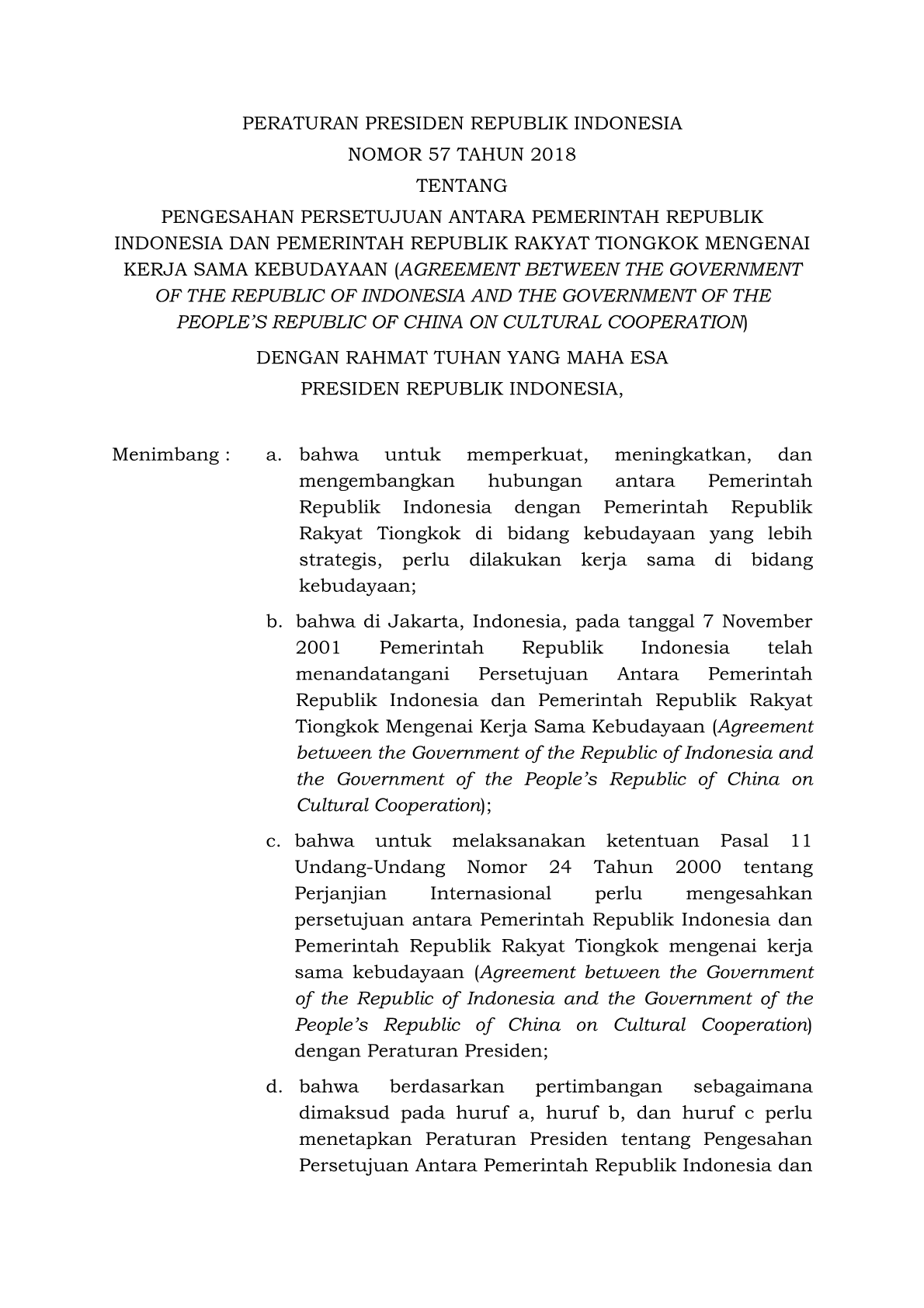 PERATURAN PRESIDEN REPUBLIK INDONESIA
NOMOR 57 TAHUN 2018
TENTANG
PENGESAHAN PERSETUJUAN ANTARA PEMERINTAH REPUBLIK INDONESIA DAN PEMERINTAH REPUBLIK RAKYAT TIONGKOK MENGENAI KERJA SAMA KEBUDAYAAN (AGREEMENT BETWEEN THE GOVERNMENT OF THE REPUBLIC OF INDONESIA AND THE GOVERNMENT OF THE PEOPLE'S REPUBLIC OF CHINA ON CULTURAL COOPERATION)

DENGAN RAHMAT TUHAN YANG MAHA ESA
PRESIDEN REPUBLIK INDONESIA,

Menimbang : a. bahwa untuk memperkuat, meningkatkan, dan mengembangkan hubungan antara Pemerintah Republik Indonesia dengan Pemerintah Republik Rakyat Tiongkok di bidang kebudayaan yang lebih strategis, perlu dilakukan kerja sama di bidang kebudayaan;

b. bahwa di Jakarta, Indonesia, pada tanggal 7 November 2001 Pemerintah Republik Indonesia telah menandatangani Persetujuan Antara Pemerintah Republik Indonesia dan Pemerintah Republik Rakyat Tiongkok Mengenai Kerja Sama Kebudayaan (Agreement between the Government of the Republic of Indonesia and the Government of the People's Republic of China on Cultural Cooperation);

c. bahwa untuk melaksanakan ketentuan Pasal 11 Undang-Undang Nomor 24 Tahun 2000 tentang Perjanjian Internasional perlu mengesahkan persetujuan antara Pemerintah Republik Indonesia dan Pemerintah Republik Rakyat Tiongkok mengenai kerja sama kebudayaan (Agreement between the Government of the Republic of Indonesia and the Government of the People's Republic of China on Cultural Cooperation) dengan Peraturan Presiden;

d. bahwa berdasarkan pertimbangan sebagaimana dimaksud pada huruf a, huruf b, dan huruf c perlu menetapkan Peraturan Presiden tentang Pengesahan Persetujuan Antara Pemerintah Republik Indonesia dan